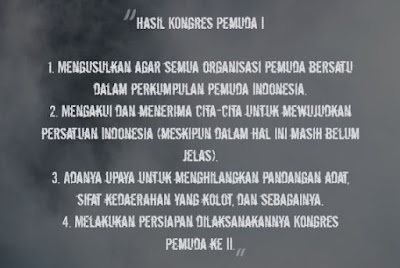 "HASIL KONGRES PEMUDA I

1. MENGUSULKAN AGAR SEMUA ORGANISASI PEMUDA BERSATU DALAM PERKUMPULAN PEMUDA INDONESIA.
2. MENGAKUI DAN MENERIMA CITA-CITA UNTUK MEWUJUDKAN PERSATUAN INDONESIA (MESKIPUN DALAM HAL INI MASIH BELUM JELAS).
3. ADANYA UPAYA UNTUK MENGHILANGKAN PANDANGAN ADAT, SIFAT KEDAERAHAN YANG KOLOT, DAN SEBAGAINYA.
4. MELAKUKAN PERSIAPAN DILAKSANAKANNYA KONGRES PEMUDA KE II."